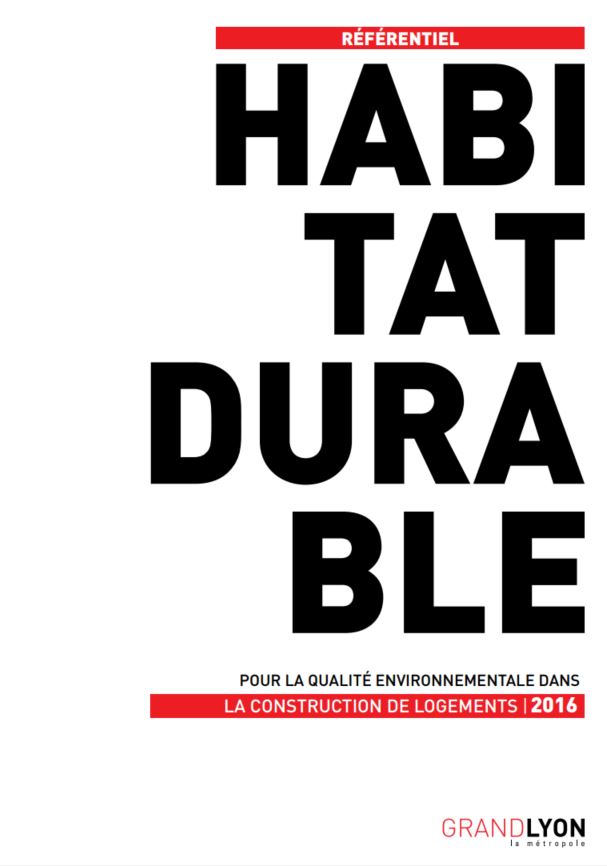 RÉFÉRENTIEL

HABI
TAT
DURA
BLE

POUR LA QUALITÉ ENVIRONNEMENTALE DANS
LA CONSTRUCTION DE LOGEMENTS | 2016

GRANDLYON
la métropole